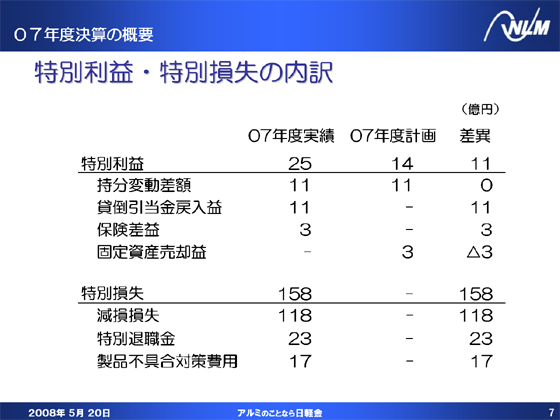 ０７年度決算の概要

NLM

特別利益・特別損失の内訳

（億円）

| | 07年度実績 | 07年度計画 | 差異 |
|---|---|---|---|
| 特別利益 | 25 | 14 | 11 |
| 持分変動差額 | 11 | 11 | 0 |
| 貸倒引当金戻入益 | 11 | - | 11 |
| 保険差益 | 3 | - | 3 |
| 固定資産売却益 | - | 3 | △3 |
| 特別損失 | 158 | - | 158 |
| 減損損失 | 118 | - | 118 |
| 特別退職金 | 23 | - | 23 |
| 製品不具合対策費用 | 17 | - | 17 |

2008年 5月 20日

アルミのことなら日軽金

7